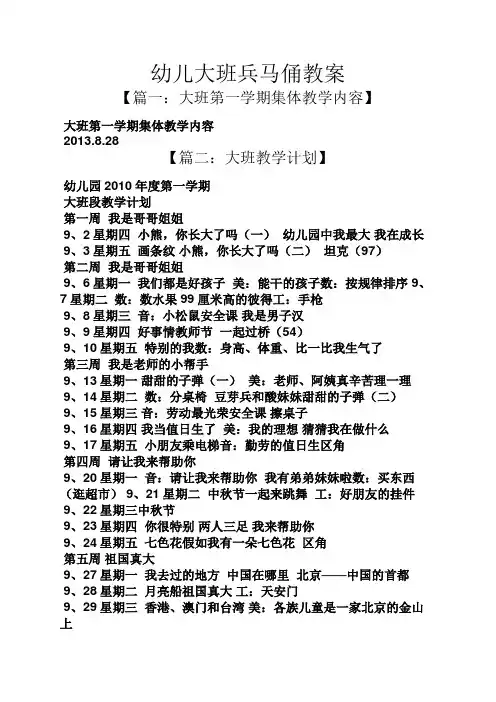 幼儿大班兵马俑教案

【篇一：大班第一学期集体教学内容】

大班第一学期集体教学内容
2013.8.28

【篇二：大班教学计划】

幼儿园 2010 年度第一学期
大班段教学计划
第一周 我是哥哥姐姐
9、2 星期四 小熊，你长大了吗（一） 幼儿园中我最大 我在成长
9、3 星期五 画条纹 小熊，你长大了吗（二） 坦克（97）
第二周 我是哥哥姐姐
9、6 星期一 我们都是好孩子 美：能干的孩子数：按规律排序 9、7 星期二 数：数水果 99 厘米高的彼得工：手枪
9、8 星期三 音：小松鼠安全课 我是男子汉
9、9 星期四 好事情教师节 一起过桥（54）
9、10 星期五 特别的我数：身高、体重、比一比我生气了
第三周 我是老师的小帮手
9、13 星期一 甜甜的子弹（一） 美：老师、阿姨真辛苦理一理
9、14 星期二 数：分桌椅 豆芽兵和酸妹妹甜甜的子弹（二）
9、15 星期三 音：劳动最光荣安全课 擦桌子
9、16 星期四 我当值日生了 美：我的理想 猜猜我在做什么
9、17 星期五 小朋友乘电梯音：勤劳的值日生区角
第四周 请让我来帮助你
9、20 星期一 音：请让我来帮助你 我有弟弟妹妹啦数：买东西（逛超市） 9、21 星期二 中秋节一起来跳舞 工：好朋友的挂件
9、22 星期三中秋节
9、23 星期四 你很特别 两人三足 我来帮助你
9、24 星期五 七色花假如我有一朵七色花 区角
第五周 祖国真大
9、27 星期一 我去过的地方 中国在哪里 北京——中国的首都
9、28 星期二 月亮船祖国真大 工：天安门
9、29 星期三 香港、澳门和台湾 美：各族儿童是一家北京的金山上